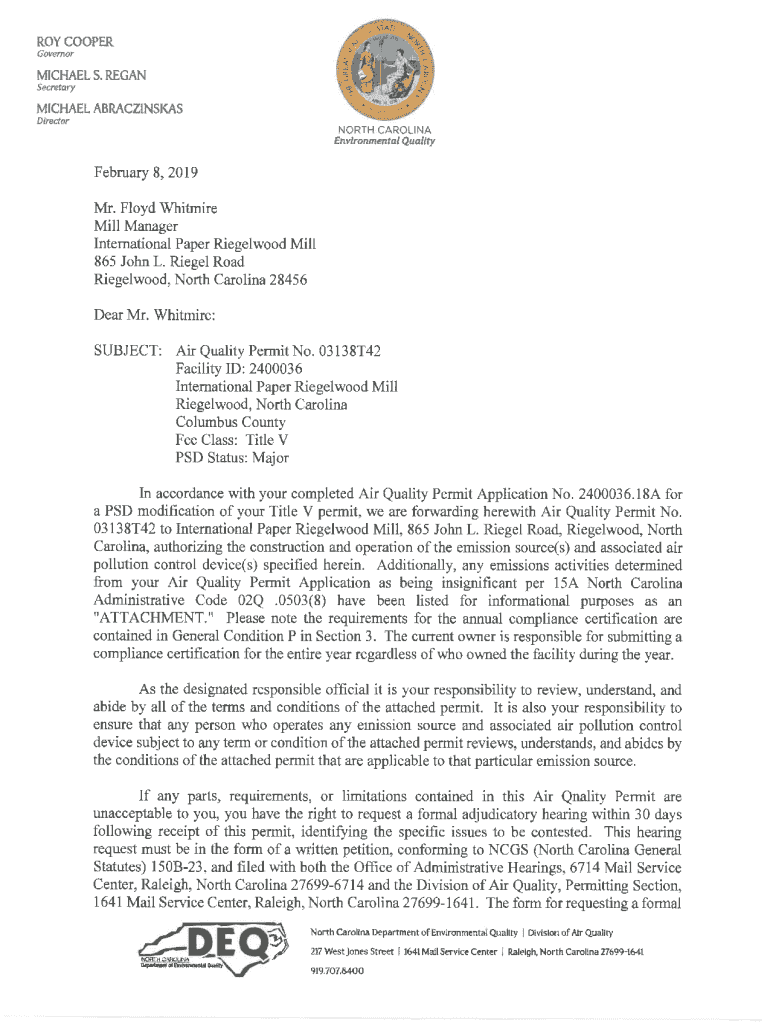 ROY COOPER
Governor

MICHAEL S. REGAN
Secretary

MICHAEL ABRACZINSKAS
Director

NORTH CAROLINA
Environmental Quality

February 8, 2019

Mr. Floyd Whitmire
Mill Manager
International Paper Riegelwood Mill
865 John L. Riegel Road
Riegelwood, North Carolina 28456

Dear Mr. Whitmire:

SUBJECT: Air Quality Permit No. 03138T42
Facility ID: 2400036
International Paper Riegelwood Mill
Riegelwood, North Carolina
Columbus County
Fee Class: Title V
PSD Status: Major

In accordance with your completed Air Quality Permit Application No. 2400036.18A for a PSD modification of your Title V permit, we are forwarding herewith Air Quality Permit No. 03138T42 to International Paper Riegelwood Mill, 865 John L. Riegel Road, Riegelwood, North Carolina, authorizing the construction and operation of the emission source(s) and associated air pollution control device(s) specified herein. Additionally, any emissions activities determined from your Air Quality Permit Application as being insignificant per 15A North Carolina Administrative Code 02Q .0503(8) have been listed for informational purposes as an "ATTACHMENT." Please note the requirements for the annual compliance certification are contained in General Condition P in Section 3. The current owner is responsible for submitting a compliance certification for the entire year regardless of who owned the facility during the year.

As the designated responsible official it is your responsibility to review, understand, and abide by all of the terms and conditions of the attached permit. It is also your responsibility to ensure that any person who operates any emission source and associated air pollution control device subject to any term or condition of the attached permit reviews, understands, and abides by the conditions of the attached permit that are applicable to that particular emission source.

If any parts, requirements, or limitations contained in this Air Quality Permit are unacceptable to you, you have the right to request a formal adjudicatory hearing within 30 days following receipt of this permit, identifying the specific issues to be contested. This hearing request must be in the form of a written petition, conforming to NCGS (North Carolina General Statutes) 150B-23, and filed with both the Office of Administrative Hearings, 6714 Mail Service Center, Raleigh, North Carolina 27699-6714 and the Division of Air Quality, Permitting Section, 1641 Mail Service Center, Raleigh, North Carolina 27699-1641. The form for requesting a formal

DEQ
NORTH CAROLINA
Department of Environmental Quality

North Carolina Department of Environmental Quality | Division of Air Quality
217 West Jones Street | 1641 Mail Service Center | Raleigh, North Carolina 27699-1641
919.707.8400